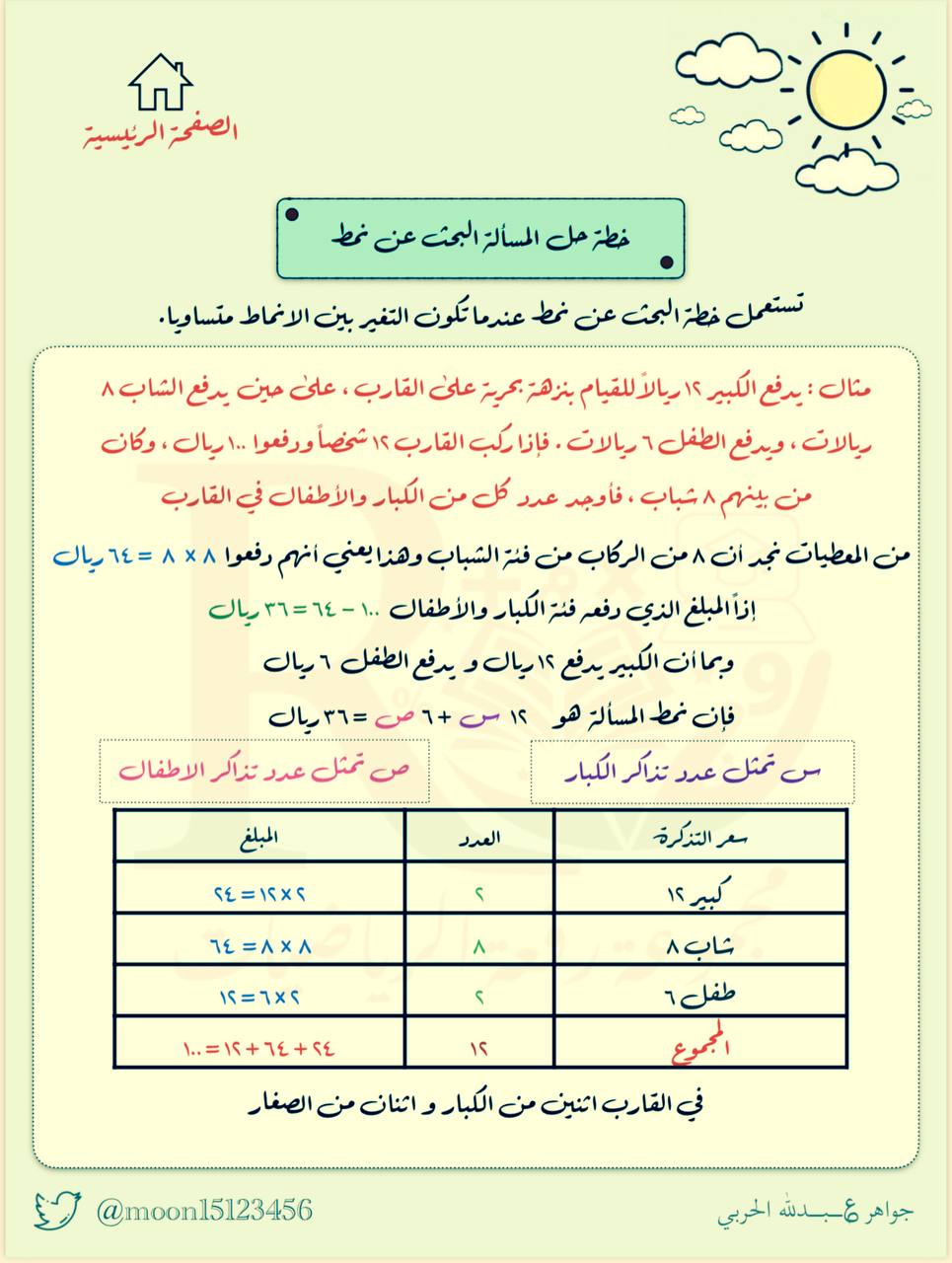 الصفحة الرئيسية

خطة حل المسألة البحث عن نمط

تستعمل خطة البحث عن نمط عندما تكون التغير بين الانماط متساويا.

مثال : يدفع الكبير ١٢ ريالاً للقيام بنزهة بحرية على القارب ، على حين يدفع الشاب ٨ ريالات ، ويدفع الطفل ٦ ريالات . فإذا ركب القارب ١٢ شخصاً ودفعوا ١٠٠ ريال ، وكان من بينهم ٨ شباب ، فأوجد عدد كل من الكبار والأطفال في القارب

من المعطيات نجد أن ٨ من الركاب من فئة الشباب وهذا يعني أنهم دفعوا ٨ × ٨ = ٦٤ ريال

إذاً المبلغ الذي دفعه فئة الكبار والأطفال ١٠٠ - ٦٤ = ٣٦ ريال

وبما أن الكبير يدفع ١٢ ريال و يدفع الطفل ٦ ريال

فإن نمط المسألة هو ١٢ س + ٦ ص = ٣٦ ريال

س تمثل عدد تذاكر الكبار

ص تمثل عدد تذاكر الاطفال

| سعر التذكرة | العدد | المبلغ |
|---|---|---|
| كبير ١٢ | ٢ | ٢ × ١٢ = ٢٤ |
| شاب ٨ | ٨ | ٨ × ٨ = ٦٤ |
| طفل ٦ | ٢ | ٢ × ٦ = ١٢ |
| المجموع | ١٢ | ٢٤ + ٦٤ + ١٢ = ١٠٠ |

في القارب اثنين من الكبار و اثنان من الصغار

@moon15123456

جواهر عبدالله الحربي